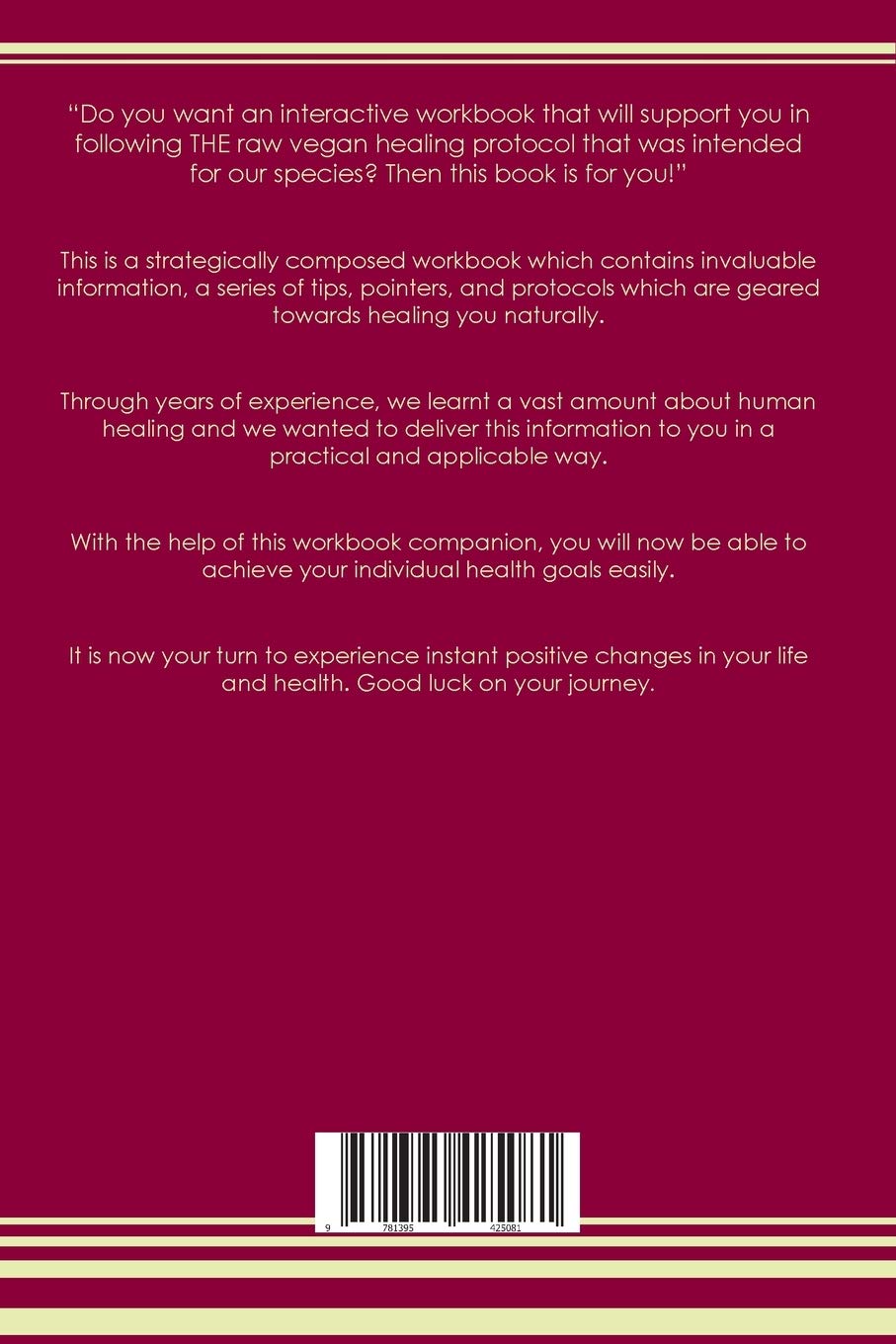 "Do you want an interactive workbook that will support you in following THE raw vegan healing protocol that was intended for our species? Then this book is for you!"

This is a strategically composed workbook which contains invaluable information, a series of tips, pointers, and protocols which are geared towards healing you naturally.

Through years of experience, we learnt a vast amount about human healing and we wanted to deliver this information to you in a practical and applicable way.

With the help of this workbook companion, you will now be able to achieve your individual health goals easily.

It is now your turn to experience instant positive changes in your life and health. Good luck on your journey.

9 781395 425081